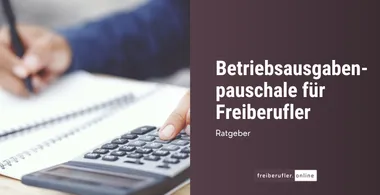 Betriebsausgabenpauschale für Freiberufler

Ratgeber

freiberufler.online